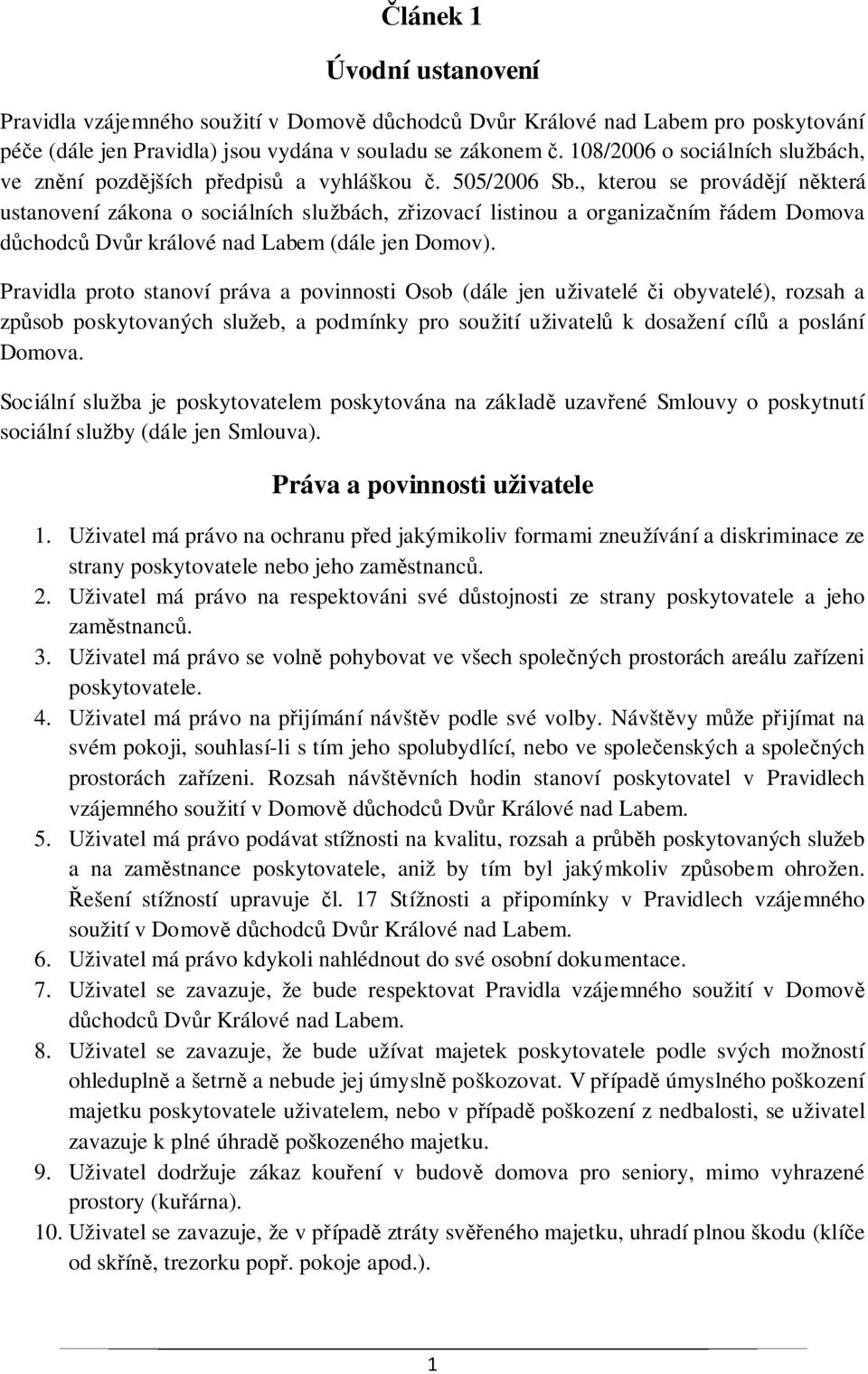 Článek 1

Úvodní ustanovení

Pravidla vzájemného soužití v Domově důchodců Dvůr Králové nad Labem pro poskytování péče (dále jen Pravidla) jsou vydána v souladu se zákonem č. 108/2006 o sociálních službách, ve znění pozdějších předpisů a vyhláškou č. 505/2006 Sb., kterou se provádějí některá ustanovení zákona o sociálních službách, zřizovací listinou a organizačním řádem Domova důchodců Dvůr králové nad Labem (dále jen Domov).

Pravidla proto stanoví práva a povinnosti Osob (dále jen uživatelé či obyvatelé), rozsah a způsob poskytovaných služeb, a podmínky pro soužití uživatelů k dosažení cílů a poslání Domova.

Sociální služba je poskytovatelem poskytována na základě uzavřené Smlouvy o poskytnutí sociální služby (dále jen Smlouva).

Práva a povinnosti uživatele

1. Uživatel má právo na ochranu před jakýmikoliv formami zneužívání a diskriminace ze strany poskytovatele nebo jeho zaměstnanců.
2. Uživatel má právo na respektováni své důstojnosti ze strany poskytovatele a jeho zaměstnanců.
3. Uživatel má právo se volně pohybovat ve všech společných prostorách areálu zařízeni poskytovatele.
4. Uživatel má právo na přijímání návštěv podle své volby. Návštěvy může přijímat na svém pokoji, souhlasí-li s tím jeho spolubydlící, nebo ve společenských a společných prostorách zařízeni. Rozsah návštěvních hodin stanoví poskytovatel v Pravidlech vzájemného soužití v Domově důchodců Dvůr Králové nad Labem.
5. Uživatel má právo podávat stížnosti na kvalitu, rozsah a průběh poskytovaných služeb a na zaměstnance poskytovatele, aniž by tím byl jakýmkoliv způsobem ohrožen. Řešení stížností upravuje čl. 17 Stížnosti a připomínky v Pravidlech vzájemného soužití v Domově důchodců Dvůr Králové nad Labem.
6. Uživatel má právo kdykoli nahlédnout do své osobní dokumentace.
7. Uživatel se zavazuje, že bude respektovat Pravidla vzájemného soužití v Domově důchodců Dvůr Králové nad Labem.
8. Uživatel se zavazuje, že bude užívat majetek poskytovatele podle svých možností ohleduplně a šetrně a nebude jej úmyslně poškozovat. V případě úmyslného poškození majetku poskytovatele uživatelem, nebo v případě poškození z nedbalosti, se uživatel zavazuje k plné úhradě poškozeného majetku.
9. Uživatel dodržuje zákaz kouření v budově domova pro seniory, mimo vyhrazené prostory (kuřárna).
10. Uživatel se zavazuje, že v případě ztráty svěřeného majetku, uhradí plnou škodu (klíče od skříně, trezorku popř. pokoje apod.).

1